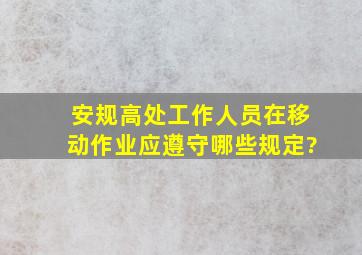 安规高处工作人员在移动作业应遵守哪些规定?